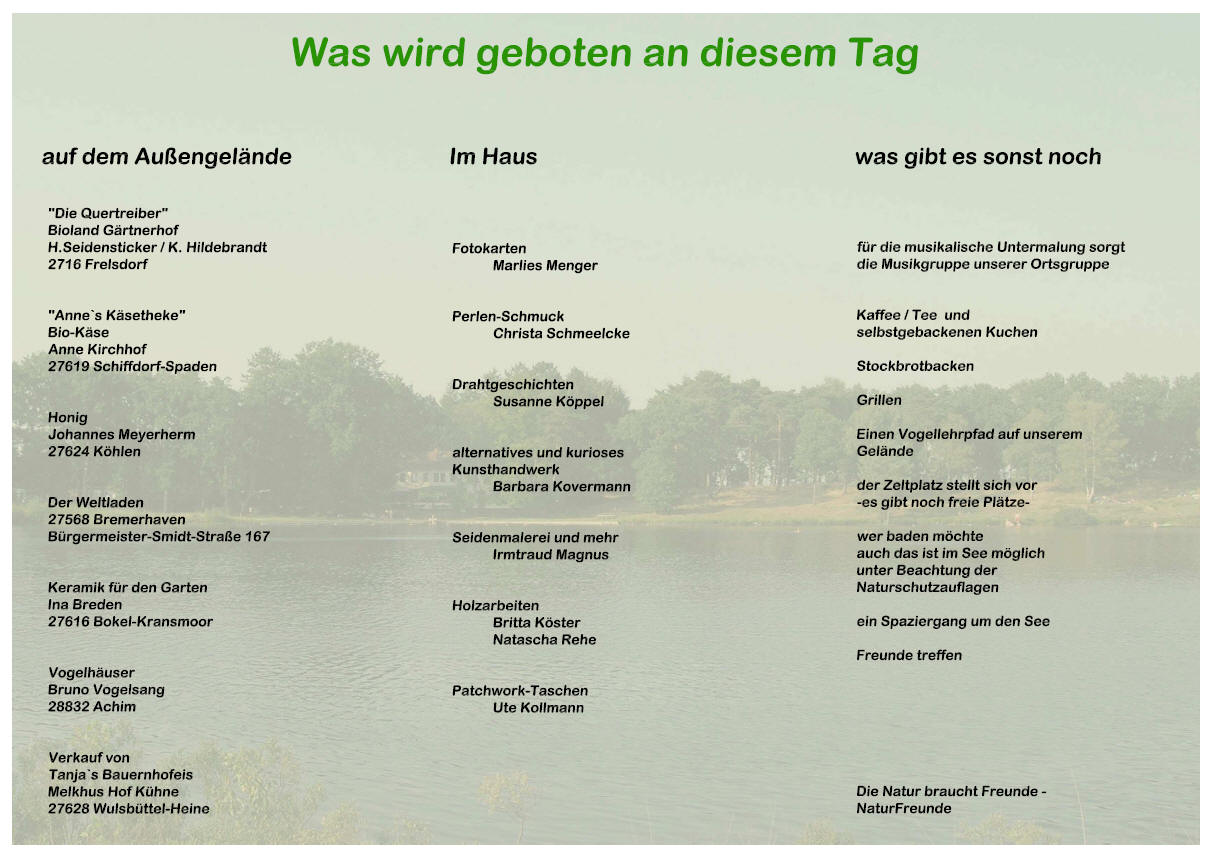 Was wird geboten an diesem Tag

auf dem Außengelände

"Die Quertreiber"
Bioland Gärtnerhof
H.Seidensticker / K. Hildebrandt
2716 Frelsdorf

"Anne`s Käsetheke"
Bio-Käse
Anne Kirchhof
27619 Schiffdorf-Spaden

Honig
Johannes Meyerherm
27624 Köhlen

Der Weltladen
27568 Bremerhaven
Bürgermeister-Smidt-Straße 167

Keramik für den Garten
Ina Breden
27616 Bokel-Kransmoor

Vogelhäuser
Bruno Vogelsang
28832 Achim

Verkauf von
Tanja`s Bauernhofeis
Melkhus Hof Kühne
27628 Wulsbüttel-Heine

Im Haus

Fotokarten
Marlies Menger

Perlen-Schmuck
Christa Schmeelcke

Drahtgeschichten
Susanne Köppel

alternatives und kurioses
Kunsthandwerk
Barbara Kovermann

Seidenmalerei und mehr
Irmtraud Magnus

Holzarbeiten
Britta Köster
Natascha Rehe

Patchwork-Taschen
Ute Kollmann

was gibt es sonst noch

für die musikalische Untermalung sorgt
die Musikgruppe unserer Ortsgruppe

Kaffee / Tee und
selbstgebackenen Kuchen

Stockbrotbacken

Grillen

Einen Vogellehrpfad auf unserem
Gelände

der Zeltplatz stellt sich vor
-es gibt noch freie Plätze-

wer baden möchte
auch das ist im See möglich
unter Beachtung der
Naturschutzauflagen

ein Spaziergang um den See

Freunde treffen

Die Natur braucht Freunde -
NaturFreunde